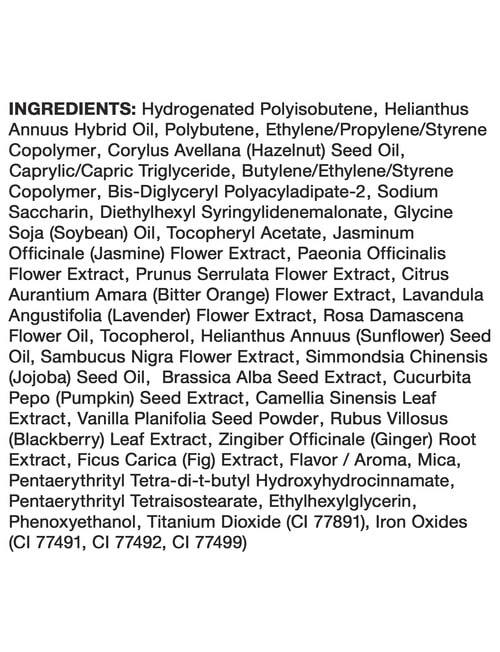 INGREDIENTS: Hydrogenated Polyisobutene, Helianthus Annuus Hybrid Oil, Polybutene, Ethylene/Propylene/Styrene Copolymer, Corylus Avellana (Hazelnut) Seed Oil, Caprylic/Capric Triglyceride, Butylene/Ethylene/Styrene Copolymer, Bis-Diglyceryl Polyacyladipate-2, Sodium Saccharin, Diethylhexyl Syringylidenemalonate, Glycine Soja (Soybean) Oil, Tocopheryl Acetate, Jasminum Officinale (Jasmine) Flower Extract, Paeonia Officinalis Flower Extract, Prunus Serrulata Flower Extract, Citrus Aurantium Amara (Bitter Orange) Flower Extract, Lavandula Angustifolia (Lavender) Flower Extract, Rosa Damascena Flower Oil, Tocopherol, Helianthus Annuus (Sunflower) Seed Oil, Sambucus Nigra Flower Extract, Simmondsia Chinensis (Jojoba) Seed Oil, Brassica Alba Seed Extract, Cucurbita Pepo (Pumpkin) Seed Extract, Camellia Sinensis Leaf Extract, Vanilla Planifolia Seed Powder, Rubus Villosus (Blackberry) Leaf Extract, Zingiber Officinale (Ginger) Root Extract, Ficus Carica (Fig) Extract, Flavor / Aroma, Mica, Pentaerythrityl Tetra-di-t-butyl Hydroxyhydrocinnamate, Pentaerythrityl Tetraisostearate, Ethylhexylglycerin, Phenoxyethanol, Titanium Dioxide (CI 77891), Iron Oxides (CI 77491, CI 77492, CI 77499)